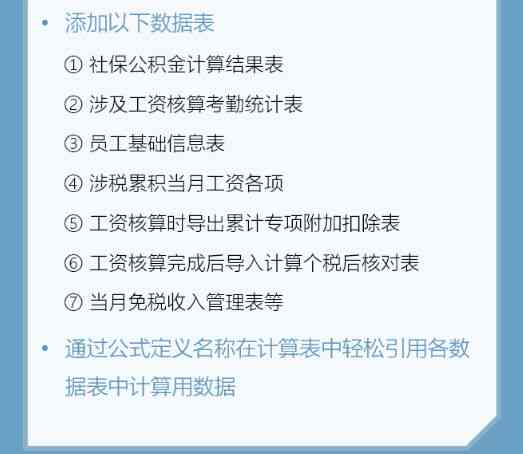 • 添加以下数据表

① 社保公积金计算结果表

② 涉及工资核算考勤统计表

③ 员工基础信息表

④ 涉税累积当月工资各项

⑤ 工资核算时导出累计专项附加扣除表

⑥ 工资核算完成后导入计算个税后核对表

⑦ 当月免税收入管理表等

• 通过公式定义名称在计算表中轻松引用各数据表中计算用数据